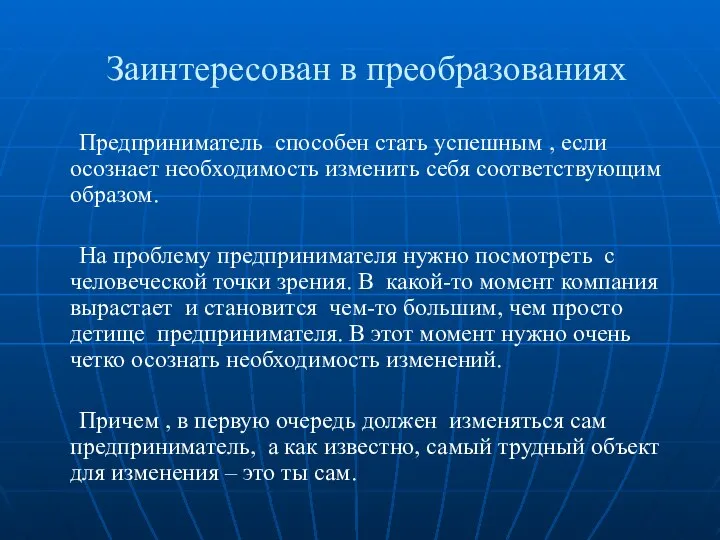 Заинтересован в преобразованиях

Предприниматель способен стать успешным , если осознает необходимость изменить себя соответствующим образом.

На проблему предпринимателя нужно посмотреть с человеческой точки зрения. В какой-то момент компания вырастает и становится чем-то большим, чем просто детище предпринимателя. В этот момент нужно очень четко осознать необходимость изменений.

Причем , в первую очередь должен изменяться сам предприниматель, а как известно, самый трудный объект для изменения – это ты сам.